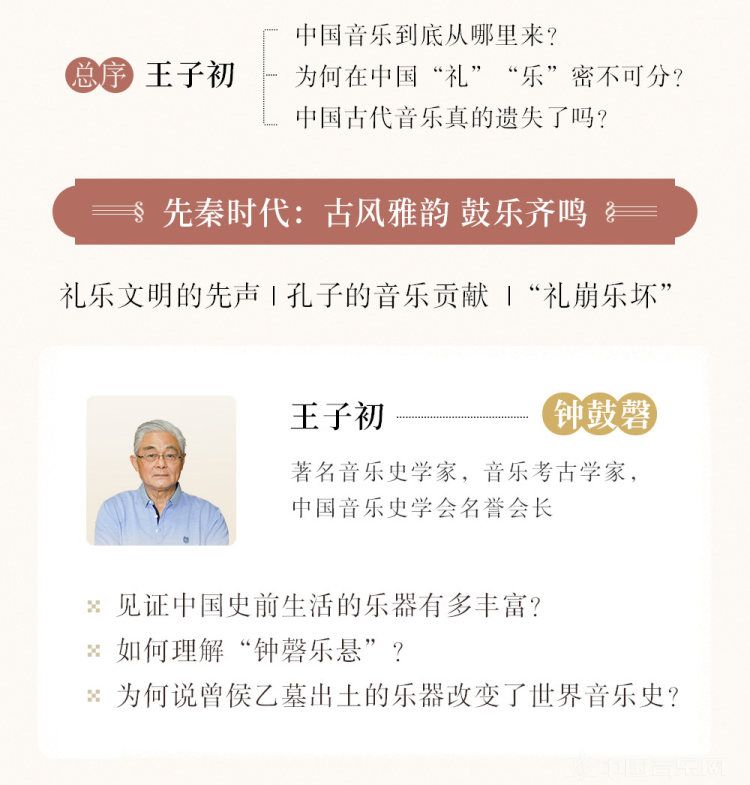 总序 王子初

中国音乐到底从哪里来？
为何在中国“礼”“乐”密不可分？
中国古代音乐真的遗失了吗？

先秦时代：古风雅韵 鼓乐齐鸣

礼乐文明的先声 | 孔子的音乐贡献 | “礼崩乐坏”

王子初 钟鼓磬

著名音乐史学家，音乐考古学家，中国音乐史学会名誉会长

见证中国史前生活的乐器有多丰富？
如何理解“钟磬乐悬”？
为何说曾侯乙墓出土的乐器改变了世界音乐史？

中国音乐网